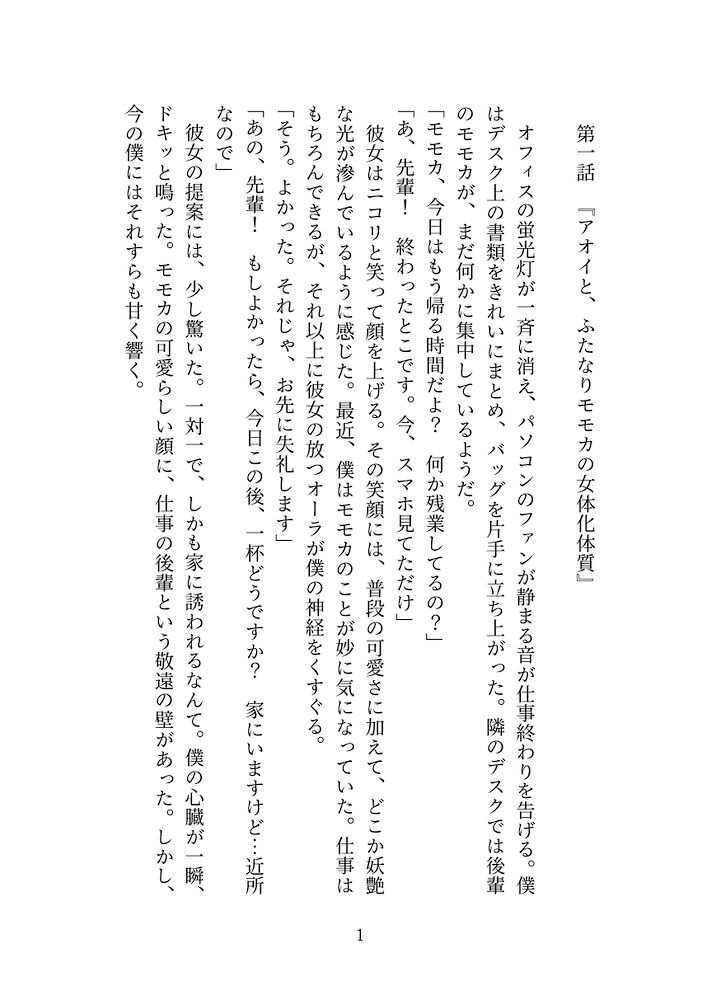 第一話　『アオイと、ふたなりモモカの女体化体質』

オフィスの蛍光灯が一斉に消え、パソコンのファンが静まる音が仕事終わりを告げる。僕はデスク上の書類をきれいにまとめ、バッグを片手に立ち上がった。隣のデスクでは後輩のモモカが、まだ何かに集中しているようだ。

「モモカ、今日はもう帰る時間だよ？　何か残業してるの？」

「あ、先輩！　終わったとこです。今、スマホ見てただけ」

彼女はニコリと笑って顔を上げる。その笑顔には、普段の可愛さに加えて、どこか妖艶な光が滲んでいるように感じた。最近、僕はモモカのことが妙に気になっていた。仕事はもちろんできるが、それ以上に彼女の放つオーラが僕の神経をくすぐる。

「そう。よかった。それじゃ、お先に失礼します」

「あの、先輩！　もしよかったら、今日この後、一杯どうですか？　家にいますけど…近所なので」

彼女の提案には、少し驚いた。一対一で、しかも家に誘われるなんて。僕の心臓が一瞬、ドキッと鳴った。モモカの可愛らしい顔に、仕事の後輩という敬遠の壁があった。しかし、今の僕にはそれすらも甘く響く。

1